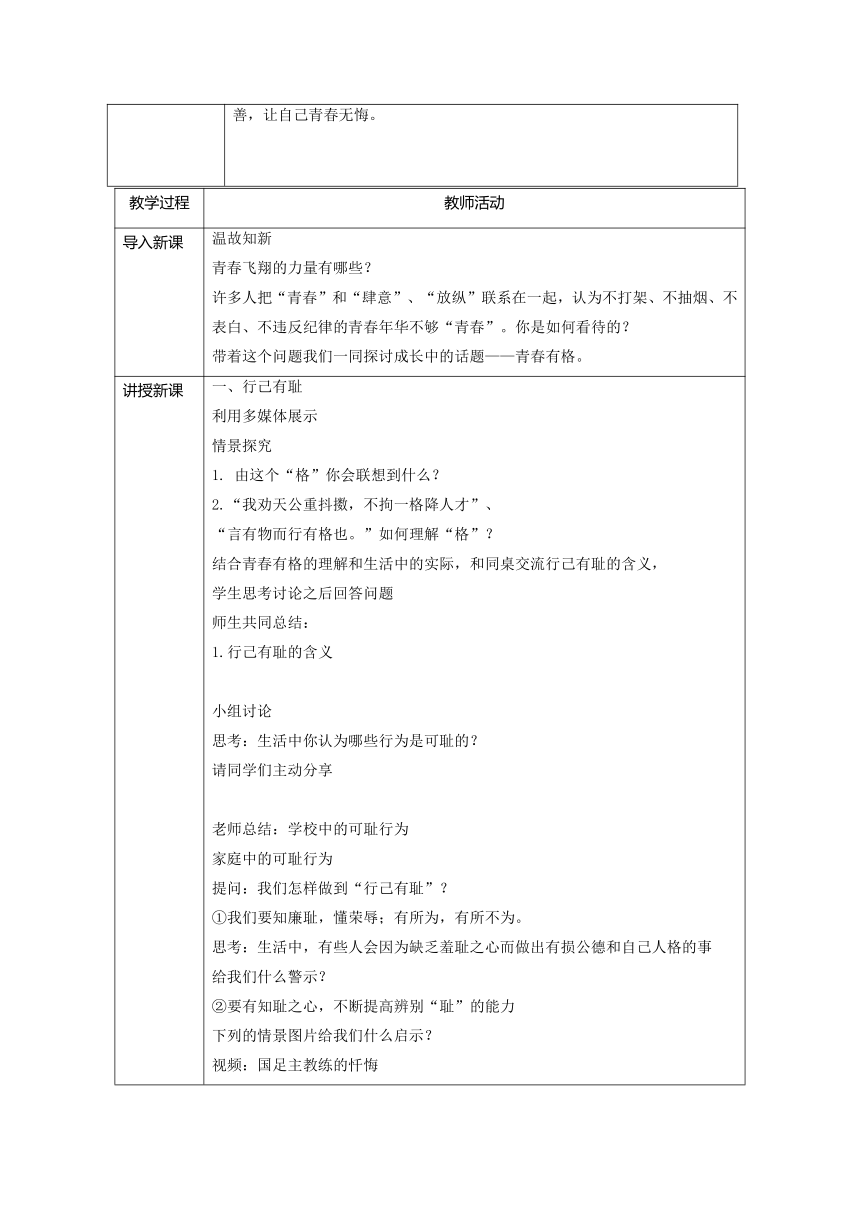 |  | 善，让自己青春无悔。 |
|---|---|

| 教学过程 | 教师活动 |
|---|---|
| 导入新课 | 温故知新<br>青春飞翔的力量有哪些？<br>许多人把“青春”和“肆意”、“放纵”联系在一起，认为不打架、不抽烟、不表白、不违反纪律的青春年华不够“青春”。你是如何看待的？<br>带着这个问题我们一同探讨成长中的话题——青春有格。 |
| 讲授新课 | 一、行己有耻<br>利用多媒体展示<br>情景探究<br>1. 由这个“格”你会联想到什么？<br>2.“我劝天公重抖擞，不拘一格降人才”、<br>“言有物而行有格也。”如何理解“格”？<br>结合青春有格的理解和生活中的实际，和同桌交流行己有耻的含义，<br>学生思考讨论之后回答问题<br>师生共同总结：<br>1.行己有耻的含义<br><br>小组讨论<br>思考：生活中你认为哪些行为是可耻的？<br>请同学们主动分享<br><br>老师总结：学校中的可耻行为<br>家庭中的可耻行为<br>提问：我们怎样做到“行己有耻”？<br>①我们要知廉耻，懂荣辱；有所为，有所不为。<br>思考：生活中，有些人会因为缺乏羞耻之心而做出有损公德和自己人格的事给我们什么警示？<br>②要有知耻之心，不断提高辨别“耻”的能力<br>下列的情景图片给我们什么启示？<br>视频：国足主教练的忏悔 |